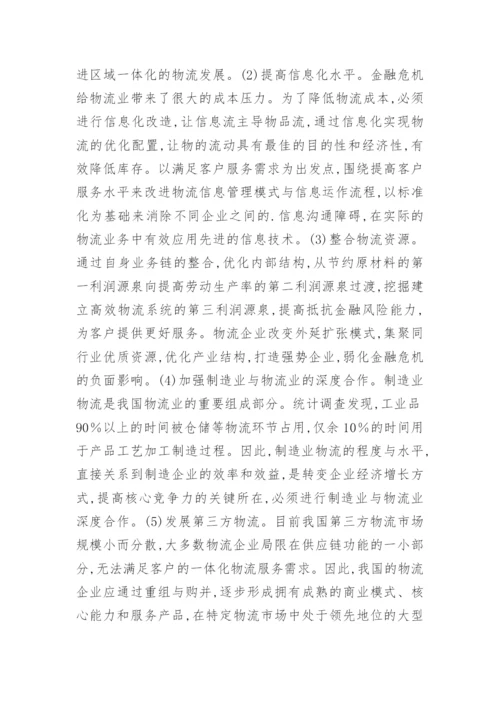 进区域一体化的物流发展。(2)提高信息化水平。金融危机给物流业带来了很大的成本压力。为了降低物流成本,必须进行信息化改造,让信息流主导物品流,通过信息化实现物流的优化配置,让物的流动具有最佳的目的性和经济性,有效降低库存。以满足客户服务需求为出发点,围绕提高客户服务水平来改进物流信息管理模式与信息运作流程,以标准化为基础来消除不同企业之间的,信息沟通障碍,在实际的物流业务中有效应用先进的信息技术。(3)整合物流资源。通过自身业务链的整合,优化内部结构,从节约原材料的第一利润源泉向提高劳动生产率的第二利润源泉过渡,挖掘建立高效物流系统的第三利润源泉,提高抵抗金融风险能力,为客户提供更好服务。物流企业改变外延扩张模式,集聚同行业优质资源,优化产业结构,打造强势企业,弱化金融危机的负面影响。(4)加强制造业与物流业的深度合作。制造业物流是我国物流业的重要组成部分。统计调查发现,工业品90%以上的时间被仓储等物流环节占用,仅余10%的时间用于产品工艺加工制造过程。因此,制造业物流的程度与水平,直接关系到制造企业的效率和效益,是转变企业经济增长方式,提高核心竞争力的关键所在,必须进行制造业与物流业深度合作。(5)发展第三方物流。目前我国第三方物流市场规模小而分散,大多数物流企业局限在供应链功能的一小部分,无法满足客户的一体化物流服务需求。因此,我国的物流企业应通过重组与购并,逐步形成拥有成熟的商业模式、核心能力和服务产品,在特定物流市场中处于领先地位的大型